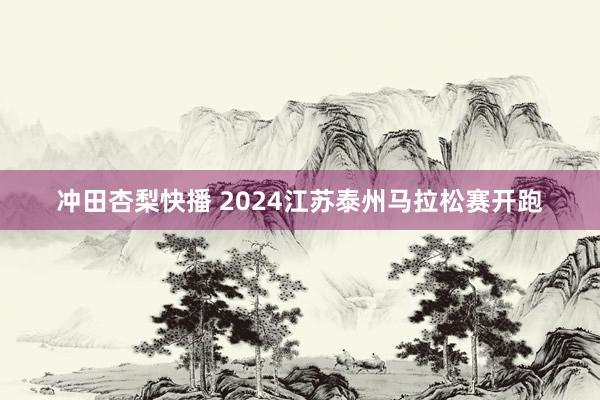 冲田杏梨快播 2024江苏泰州马拉松赛开跑